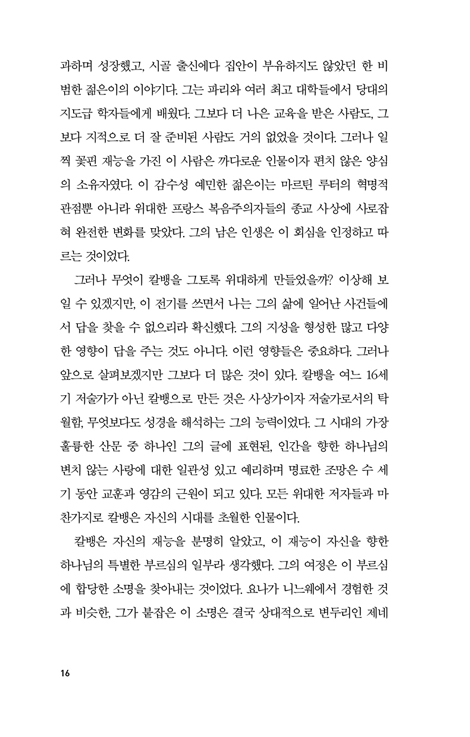 과하며 성장했고, 시골 출신에다 집안이 부유하지도 않았던 한 비범한 젊은이의 이야기다. 그는 파리와 여러 최고 대학들에서 당대의 지도급 학자들에게 배웠다. 그보다 더 나은 교육을 받은 사람도, 그보다 지적으로 더 잘 준비된 사람도 거의 없었을 것이다. 그러나 일찍 꽃핀 재능을 가진 이 사람은 까다로운 인물이자 편치 않은 양심의 소유자였다. 이 감수성 예민한 젊은이는 마르틴 루터의 혁명적 관점뿐 아니라 위대한 프랑스 복음주의자들의 종교 사상에 사로잡혀 완전한 변화를 맞았다. 그의 남은 인생은 이 회심을 인정하고 따르는 것이었다.

그러나 무엇이 칼뱅을 그토록 위대하게 만들었을까? 이상해 보일 수 있겠지만, 이 전기를 쓰면서 나는 그의 삶에 일어난 사건들에서 답을 찾을 수 없으리라 확신했다. 그의 지성을 형성한 많고 다양한 영향이 답을 주는 것도 아니다. 이런 영향들은 중요하다. 그러나 앞으로 살펴보겠지만 그보다 더 많은 것이 있다. 칼뱅을 여느 16세기 저술가가 아닌 칼뱅으로 만든 것은 사상가이자 저술가로서의 탁월함, 무엇보다도 성경을 해석하는 그의 능력이었다. 그 시대의 가장 훌륭한 산문 중 하나인 그의 글에 표현된, 인간을 향한 하나님의 변치 않는 사랑에 대한 일관성 있고 예리하며 명료한 조망은 수 세기 동안 교훈과 영감의 근원이 되고 있다. 모든 위대한 저자들과 마찬가지로 칼뱅은 자신의 시대를 초월한 인물이다.

칼뱅은 자신의 재능을 분명히 알았고, 이 재능이 자신을 향한 하나님의 특별한 부르심의 일부라 생각했다. 그의 여정은 이 부르심에 합당한 소명을 찾아내는 것이었다. 요나가 니느웨에서 경험한 것과 비슷한, 그가 붙잡은 이 소명은 결국 상대적으로 변두리인 제네

16